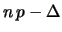 $np - \Delta$